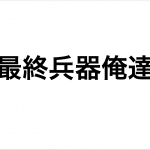 最終兵器俺達